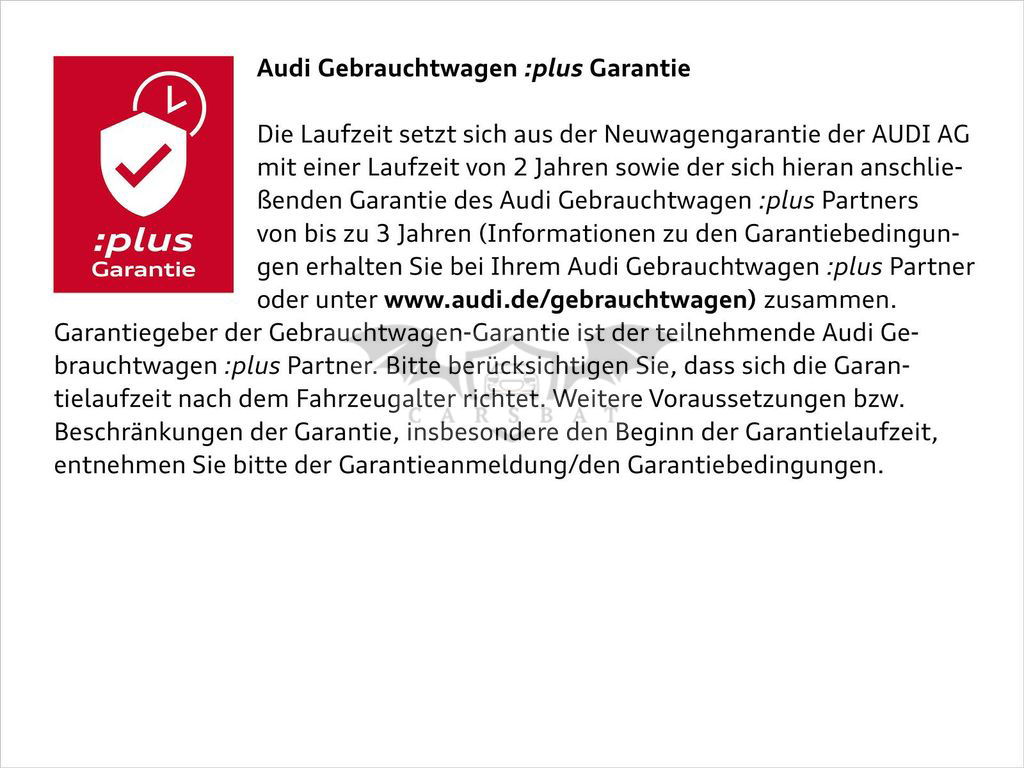 :plus
Garantie

Audi Gebrauchtwagen :plus Garantie

Die Laufzeit setzt sich aus der Neuwagengarantie der AUDI AG mit einer Laufzeit von 2 Jahren sowie der sich hieran anschließenden Garantie des Audi Gebrauchtwagen :plus Partners von bis zu 3 Jahren (Informationen zu den Garantiebedingungen erhalten Sie bei Ihrem Audi Gebrauchtwagen :plus Partner oder unter www.audi.de/gebrauchtwagen) zusammen. Garantiegeber der Gebrauchtwagen-Garantie ist der teilnehmende Audi Gebrauchtwagen :plus Partner. Bitte berücksichtigen Sie, dass sich die Garantielaufzeit nach dem Fahrzeugalter richtet. Weitere Voraussetzungen bzw. Beschränkungen der Garantie, insbesondere den Beginn der Garantielaufzeit, entnehmen Sie bitte der Garantieanmeldung/den Garantiebedingungen.

CARSBAT